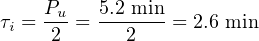 $\tau_i = \frac{P_u}{2} = \frac{5.2 \text{ min}}{2} = 2.6 \text{ min}$